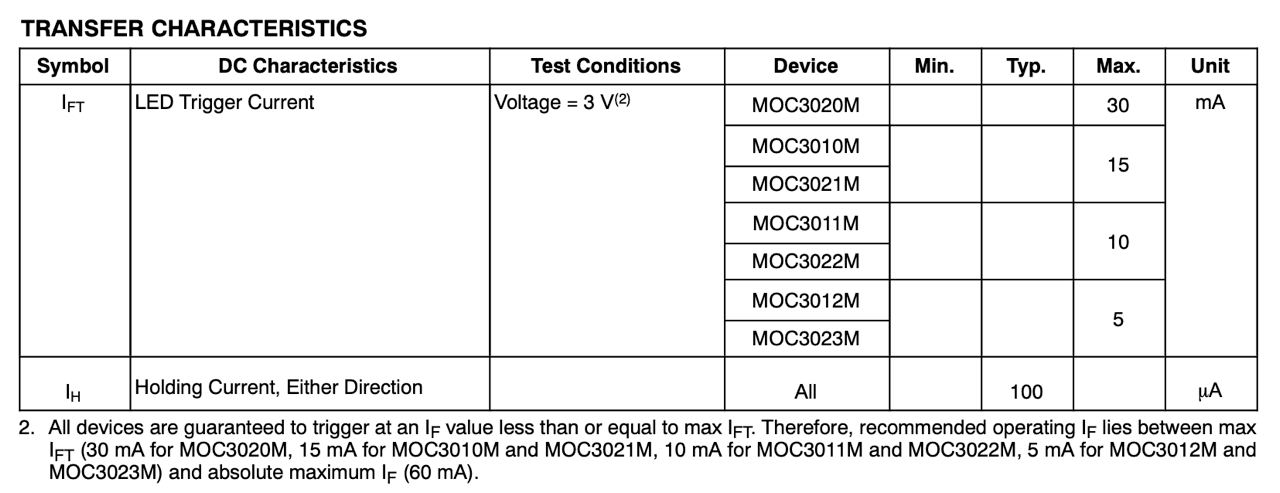 TRANSFER CHARACTERISTICS

| Symbol | DC Characteristics | Test Conditions | Device | Min. | Typ. | Max. | Unit |
|---|---|---|---|---|---|---|---|
| $I_{FT}$ | LED Trigger Current | Voltage = 3 V$^{(2)}$ | MOC3020M | | | 30 | mA |
| | | | MOC3010M | | | 15 | |
| | | | MOC3021M | | | | |
| | | | MOC3011M | | | 10 | |
| | | | MOC3022M | | | | |
| | | | MOC3012M | | | 5 | |
| | | | MOC3023M | | | | |
| $I_H$ | Holding Current, Either Direction | | All | | 100 | | μA |

2. All devices are guaranteed to trigger at an $I_F$ value less than or equal to max $I_{FT}$. Therefore, recommended operating $I_F$ lies between max $I_{FT}$ (30 mA for MOC3020M, 15 mA for MOC3010M and MOC3021M, 10 mA for MOC3011M and MOC3022M, 5 mA for MOC3012M and MOC3023M) and absolute maximum $I_F$ (60 mA).